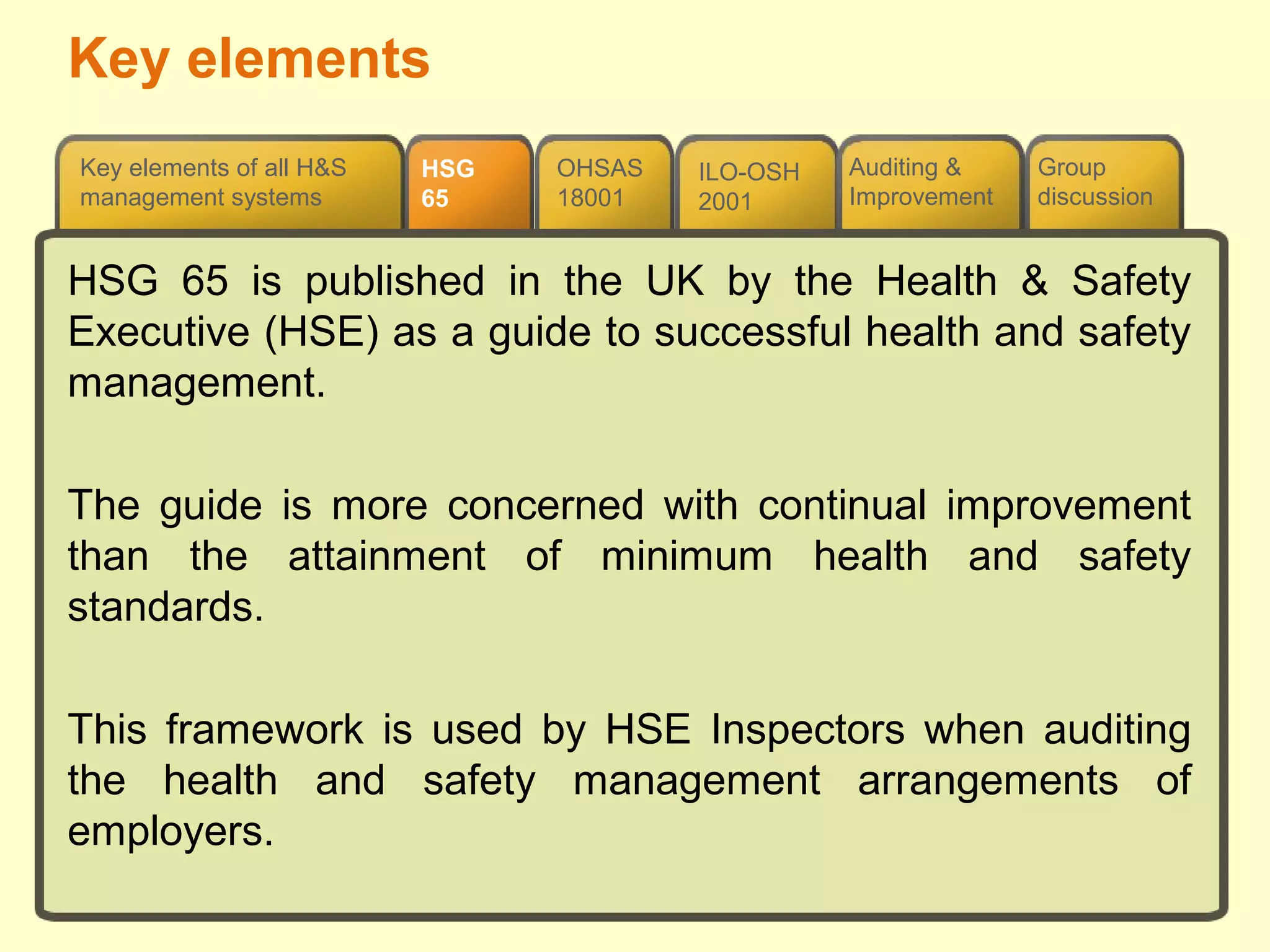 Key elements

Key elements of all H&S management systems

HSG 65

OHSAS 18001

ILO-OSH 2001

Auditing & Improvement

Group discussion

HSG 65 is published in the UK by the Health & Safety Executive (HSE) as a guide to successful health and safety management.

The guide is more concerned with continual improvement than the attainment of minimum health and safety standards.

This framework is used by HSE Inspectors when auditing the health and safety management arrangements of employers.